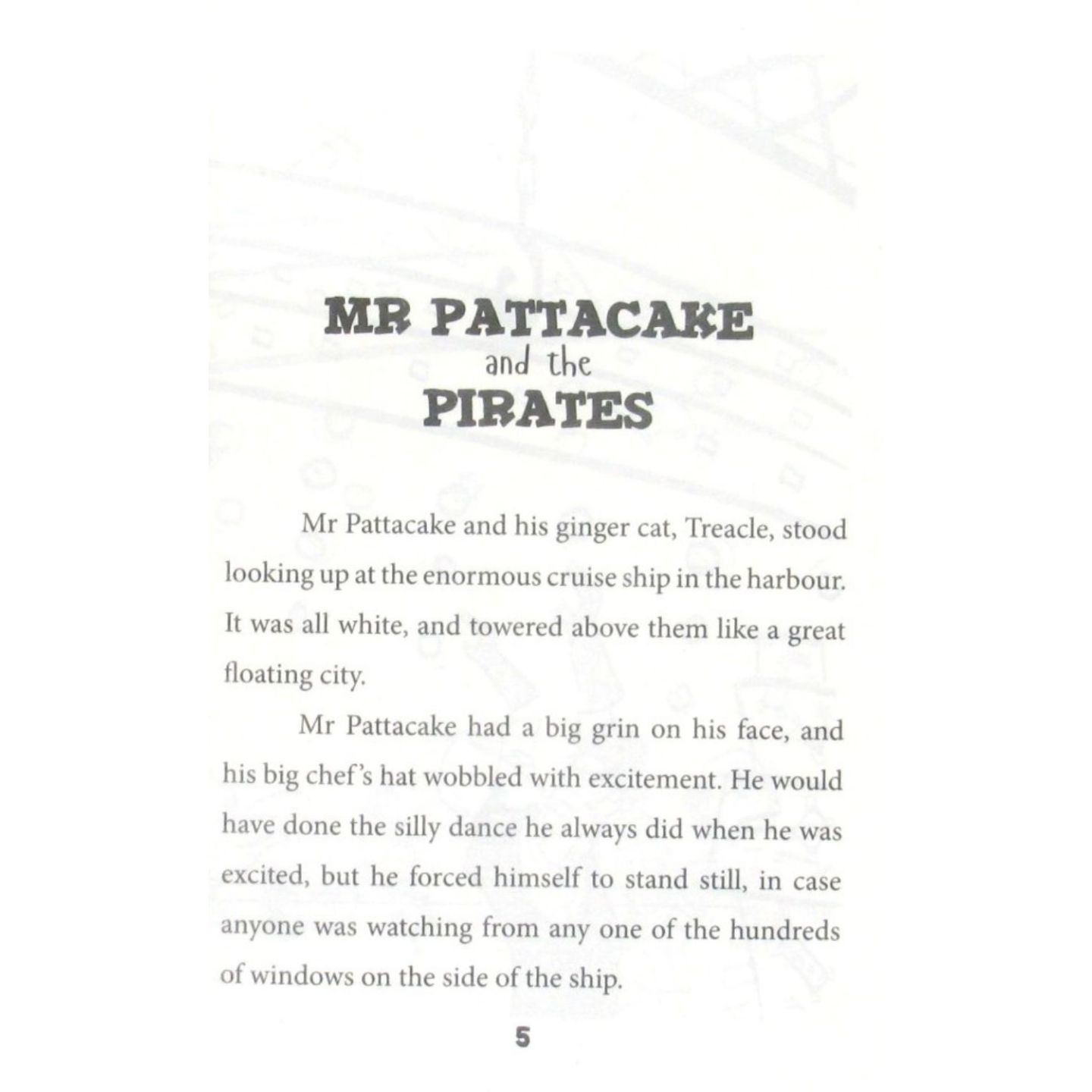 MR PATTACAKE
and the
PIRATES

Mr Pattacake and his ginger cat, Treacle, stood looking up at the enormous cruise ship in the harbour. It was all white, and towered above them like a great floating city.

Mr Pattacake had a big grin on his face, and his big chef's hat wobbled with excitement. He would have done the silly dance he always did when he was excited, but he forced himself to stand still, in case anyone was watching from any one of the hundreds of windows on the side of the ship.

5